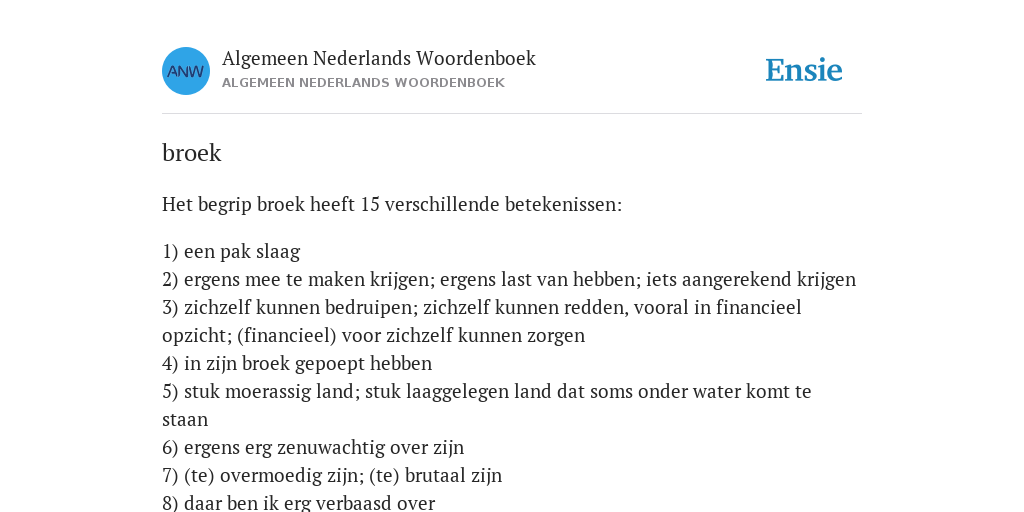 ANW

Algemeen Nederlands Woordenboek
ALGEMEEN NEDERLANDS WOORDENBOEK

Ensie

broek

Het begrip broek heeft 15 verschillende betekenissen:

1) een pak slaag
2) ergens mee te maken krijgen; ergens last van hebben; iets aangerekend krijgen
3) zichzelf kunnen bedruipen; zichzelf kunnen redden, vooral in financieel opzicht; (financieel) voor zichzelf kunnen zorgen
4) in zijn broek gepoept hebben
5) stuk moerassig land; stuk laaggelegen land dat soms onder water komt te staan
6) ergens erg zenuwachtig over zijn
7) (te) overmoedig zijn; (te) brutaal zijn
8) daar ben ik erg verbaasd over